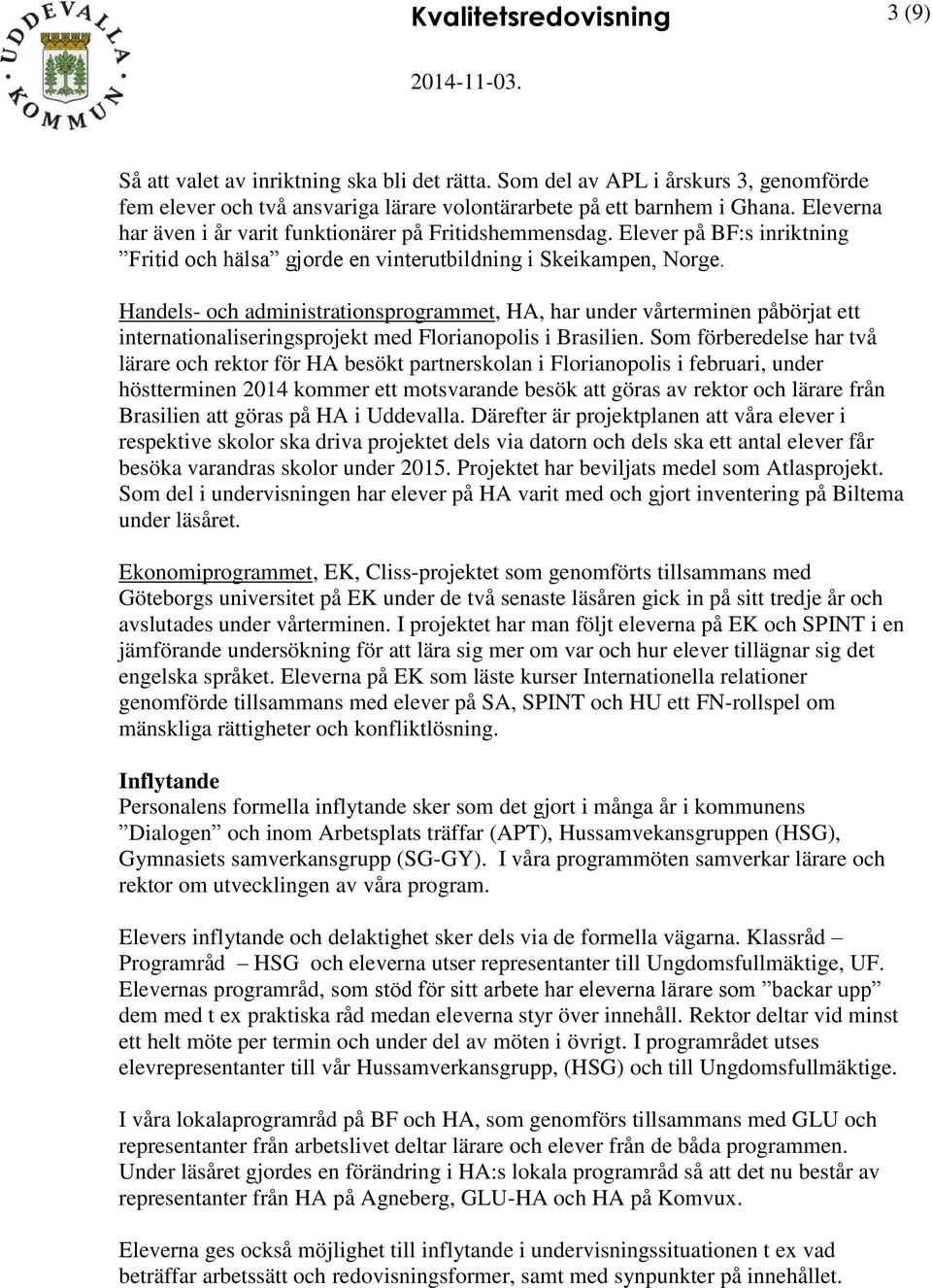 UDDEVALLA KOMMUN

Kvalitetsredovisning

3 (9)

2014-11-03.

Så att valet av inriktning ska bli det rätta. Som del av APL i årskurs 3, genomförde fem elever och två ansvariga lärare volontärarbete på ett barnhem i Ghana. Eleverna har även i år varit funktionärer på Fritidshemmensdag. Elever på BF:s inriktning ”Fritid och hälsa” gjorde en vinterutbildning i Skeikampen, Norge.

Handels- och administrationsprogrammet, HA, har under vårterminen påbörjat ett internationaliseringsprojekt med Florianopolis i Brasilien. Som förberedelse har två lärare och rektor för HA besökt partnerskolan i Florianopolis i februari, under höstterminen 2014 kommer ett motsvarande besök att göras av rektor och lärare från Brasilien att göras på HA i Uddevalla. Därefter är projektplanen att våra elever i respektive skolor ska driva projektet dels via datorn och dels ska ett antal elever får besöka varandras skolor under 2015. Projektet har beviljats medel som Atlasprojekt. Som del i undervisningen har elever på HA varit med och gjort inventering på Biltema under läsåret.

Ekonomiprogrammet, EK, Cliss-projektet som genomförts tillsammans med Göteborgs universitet på EK under de två senaste läsåren gick in på sitt tredje år och avslutades under vårterminen. I projektet har man följt eleverna på EK och SPINT i en jämförande undersökning för att lära sig mer om var och hur elever tillägnar sig det engelska språket. Eleverna på EK som läste kurser Internationella relationer genomförde tillsammans med elever på SA, SPINT och HU ett FN-rollspel om mänskliga rättigheter och konfliktlösning.

Inflytande
Personalens formella inflytande sker som det gjort i många år i kommunens ”Dialogen” och inom Arbetsplats träffar (APT), Hussamvekansgruppen (HSG), Gymnasiets samverkansgrupp (SG-GY). I våra programmöten samverkar lärare och rektor om utvecklingen av våra program.

Elevers inflytande och delaktighet sker dels via de formella vägarna. Klassråd – Programråd – HSG och eleverna utser representanter till Ungdomsfullmäktige, UF. Elevernas programråd, som stöd för sitt arbete har eleverna lärare som ”backar upp” dem med t ex praktiska råd medan eleverna styr över innehåll. Rektor deltar vid minst ett helt möte per termin och under del av möten i övrigt. I programrådet utses elevrepresentanter till vår Hussamverkansgrupp, (HSG) och till Ungdomsfullmäktige.

I våra lokalaprogramråd på BF och HA, som genomförs tillsammans med GLU och representanter från arbetslivet deltar lärare och elever från de båda programmen. Under läsåret gjordes en förändring i HA:s lokala programråd så att det nu består av representanter från HA på Agneberg, GLU-HA och HA på Komvux.

Eleverna ges också möjlighet till inflytande i undervisningssituationen t ex vad beträffar arbetssätt och redovisningsformer, samt med synpunkter på innehållet.